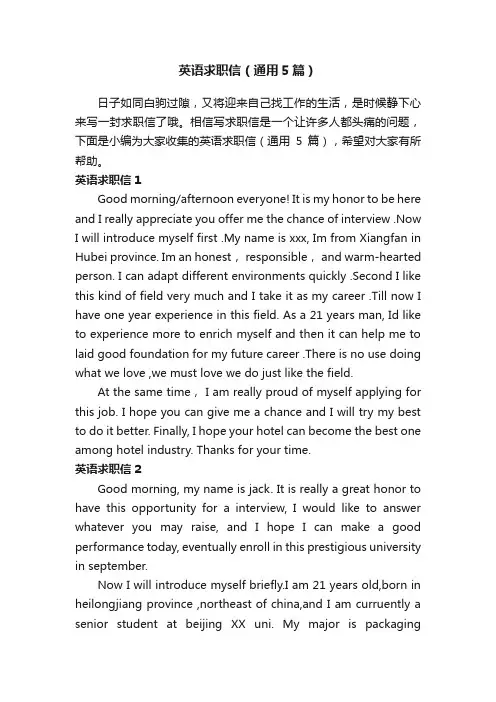 英语求职信（通用5篇）

日子如同白驹过隙，又将迎来自己找工作的生活，是时候静下心来写一封求职信了哦。相信写求职信是一个让许多人都头痛的问题，下面是小编为大家收集的英语求职信（通用 5 篇），希望对大家有所帮助。

英语求职信 1

Good morning/afternoon everyone! It is my honor to be here and I really appreciate you offer me the chance of interview .Now I will introduce myself first .My name is xxx, Im from Xiangfan in Hubei province. Im an honest， responsible， and warm-hearted person. I can adapt different environments quickly .Second I like this kind of field very much and I take it as my career .Till now I have one year experience in this field. As a 21 years man, Id like to experience more to enrich myself and then it can help me to laid good foundation for my future career .There is no use doing what we love ,we must love we do just like the field.

At the same time， I am really proud of myself applying for this job. I hope you can give me a chance and I will try my best to do it better. Finally, I hope your hotel can become the best one among hotel industry. Thanks for your time.

英语求职信 2

Good morning, my name is jack. It is really a great honor to have this opportunity for a interview, I would like to answer whatever you may raise, and I hope I can make a good performance today, eventually enroll in this prestigious university in september.

Now I will introduce myself briefly.I am 21 years old,born in heilongjiang province ,northeast of china,and I am curruently a senior student at beijing XX uni. My major is packaging